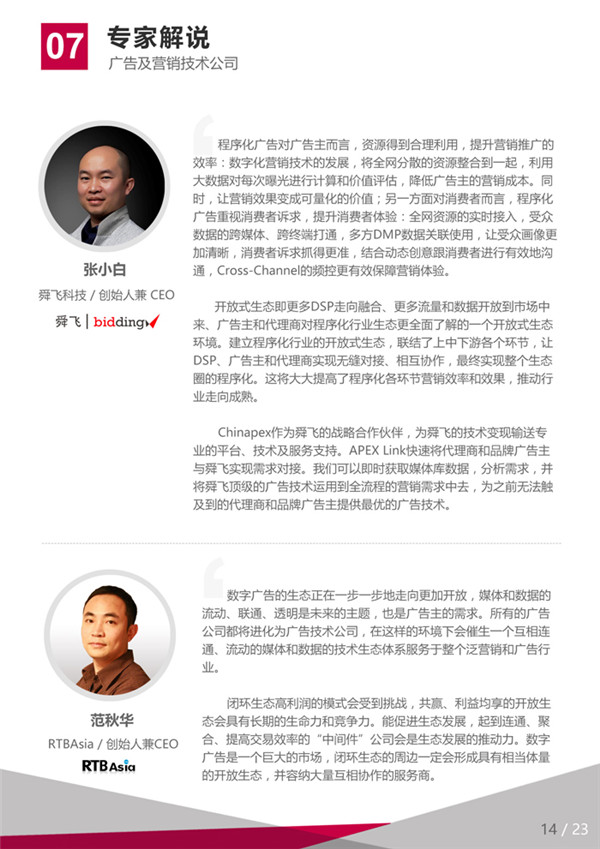 07 专家解说
广告及营销技术公司

张小白
舜飞科技 / 创始人兼 CEO
舜飞 | bidding

程序化广告对广告主而言，资源得到合理利用，提升营销推广的效率：数字化营销技术的发展，将全网分散的资源整合到一起，利用大数据对每次曝光进行计算和价值评估，降低广告主的营销成本。同时，让营销效果变成可量化的价值；另一方面对消费者而言，程序化广告重视消费者诉求，提升消费者体验：全网资源的实时接入，受众数据的跨媒体、跨终端打通，多方DMP数据关联使用，让受众画像更加清晰，消费者诉求抓得更准，结合动态创意跟消费者进行有效地沟通，Cross-Channel的频控更有效保障营销体验。

开放式生态即更多DSP走向融合、更多流量和数据开放到市场中来、广告主和代理商对程序化行业生态更全面了解的一个开放式生态环境。建立程序化行业的开放式生态，联结了上中下游各个环节，让DSP、广告主和代理商实现无缝对接、相互协作，最终实现整个生态圈的程序化。这将大大提高了程序化各环节营销效率和效果，推动行业走向成熟。

Chinapex作为舜飞的战略合作伙伴，为舜飞的技术变现输送专业的平台、技术及服务支持。APEX Link快速将代理商和品牌广告主与舜飞实现需求对接。我们可以即时获取媒体库数据，分析需求，并将舜飞顶级的广告技术运用到全流程的营销需求中去，为之前无法触及到的代理商和品牌广告主提供最优的广告技术。

范秋华
RTBAsia / 创始人兼CEO
RTBAsia

数字广告的生态正在一步一步地走向更加开放，媒体和数据的流动、联通、透明是未来的主题，也是广告主的需求。所有的广告公司都将进化为广告技术公司，在这样的环境下会催生一个互相连通、流动的媒体和数据的技术生态体系服务于整个泛营销和广告行业。

闭环生态高利润的模式会受到挑战，共赢、利益均享的开放生态会具有长期的生命力和竞争力。能促进生态发展，起到连通、聚合、提高交易效率的“中间件”公司会是生态发展的推动力。数字广告是一个巨大的市场，闭环生态的周边一定会形成具有相当体量的开放生态，并容纳大量互相协作的服务商。

14 / 23